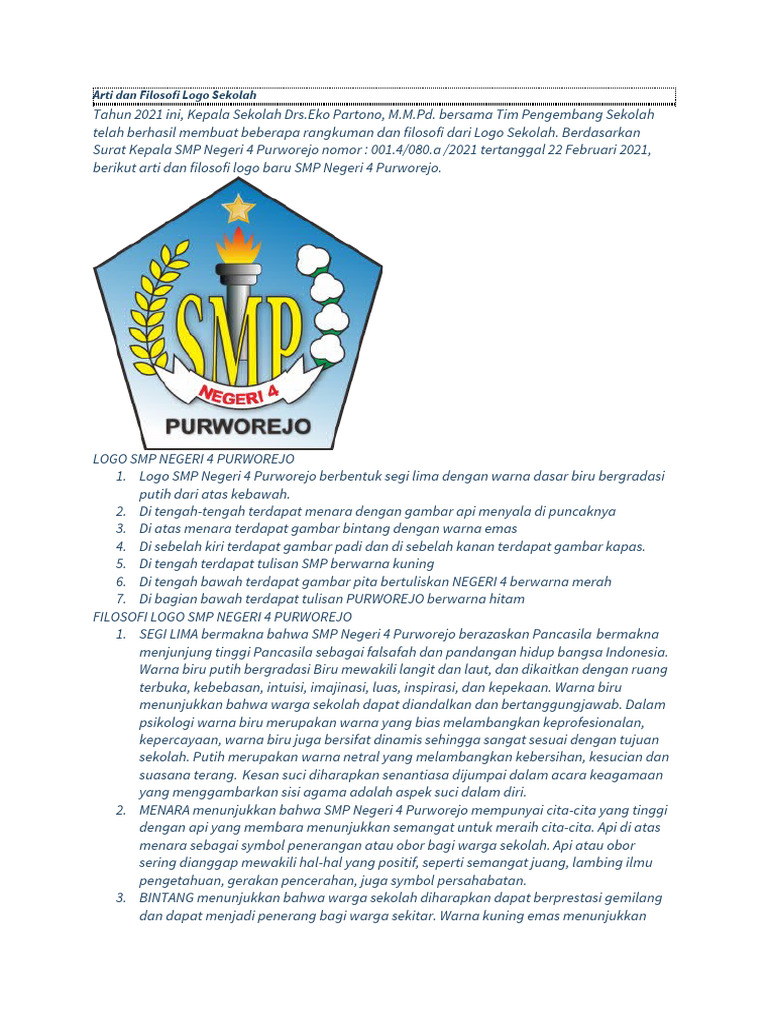 Arti dan Filosofi Logo Sekolah

Tahun 2021 ini, Kepala Sekolah Drs.Eko Partono, M.M.Pd. bersama Tim Pengembang Sekolah telah berhasil membuat beberapa rangkuman dan filosofi dari Logo Sekolah. Berdasarkan Surat Kepala SMP Negeri 4 Purworejo nomor : 001.4/080.a /2021 tertanggal 22 Februari 2021, berikut arti dan filosofi logo baru SMP Negeri 4 Purworejo.

SMP
NEGERI 4
PURWOREJO

LOGO SMP NEGERI 4 PURWOREJO
1. Logo SMP Negeri 4 Purworejo berbentuk segi lima dengan warna dasar biru bergradasi putih dari atas kebawah.
2. Di tengah-tengah terdapat menara dengan gambar api menyala di puncaknya
3. Di atas menara terdapat gambar bintang dengan warna emas
4. Di sebelah kiri terdapat gambar padi dan di sebelah kanan terdapat gambar kapas.
5. Di tengah terdapat tulisan SMP berwarna kuning
6. Di tengah bawah terdapat gambar pita bertuliskan NEGERI 4 berwarna merah
7. Di bagian bawah terdapat tulisan PURWOREJO berwarna hitam

FILOSOFI LOGO SMP NEGERI 4 PURWOREJO
1. SEGI LIMA bermakna bahwa SMP Negeri 4 Purworejo berazaskan Pancasila bermakna menjunjung tinggi Pancasila sebagai falsafah dan pandangan hidup bangsa Indonesia. Warna biru putih bergradasi Biru mewakili langit dan laut, dan dikaitkan dengan ruang terbuka, kebebasan, intuisi, imajinasi, luas, inspirasi, dan kepekaan. Warna biru menunjukkan bahwa warga sekolah dapat diandalkan dan bertanggungjawab. Dalam psikologi warna biru merupakan warna yang bias melambangkan keprofesionalan, kepercayaan, warna biru juga bersifat dinamis sehingga sangat sesuai dengan tujuan sekolah. Putih merupakan warna netral yang melambangkan kebersihan, kesucian dan suasana terang. Kesan suci diharapkan senantiasa dijumpai dalam acara keagamaan yang menggambarkan sisi agama adalah aspek suci dalam diri.
2. MENARA menunjukkan bahwa SMP Negeri 4 Purworejo mempunyai cita-cita yang tinggi dengan api yang membara menunjukkan semangat untuk meraih cita-cita. Api di atas menara sebagai symbol penerangan atau obor bagi warga sekolah. Api atau obor sering dianggap mewakili hal-hal yang positif, seperti semangat juang, lambing ilmu pengetahuan, gerakan pencerahan, juga symbol persahabatan.
3. BINTANG menunjukkan bahwa warga sekolah diharapkan dapat berprestasi gemilang dan dapat menjadi penerang bagi warga sekitar. Warna kuning emas menunjukkan